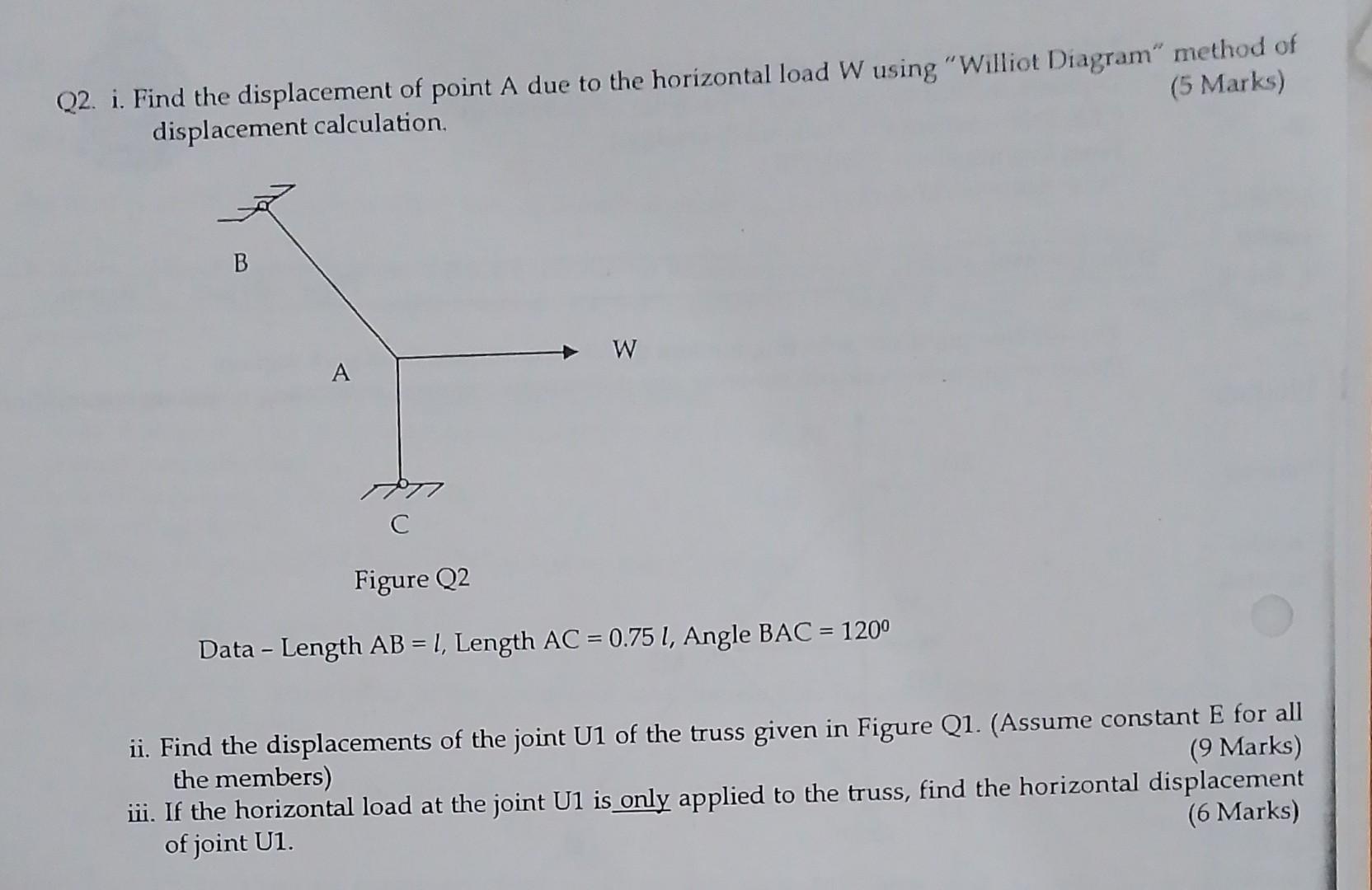 Q2. i. Find the displacement of point A due to the horizontal load W using "Williot Diagram" method of displacement calculation. (5 Marks)

B

A

W

C

Figure Q2

Data – Length AB = $l$, Length AC = 0.75 $l$, Angle BAC = $120^0$

ii. Find the displacements of the joint U1 of the truss given in Figure Q1. (Assume constant E for all the members) (9 Marks)

iii. If the horizontal load at the joint U1 is only applied to the truss, find the horizontal displacement of joint U1. (6 Marks)